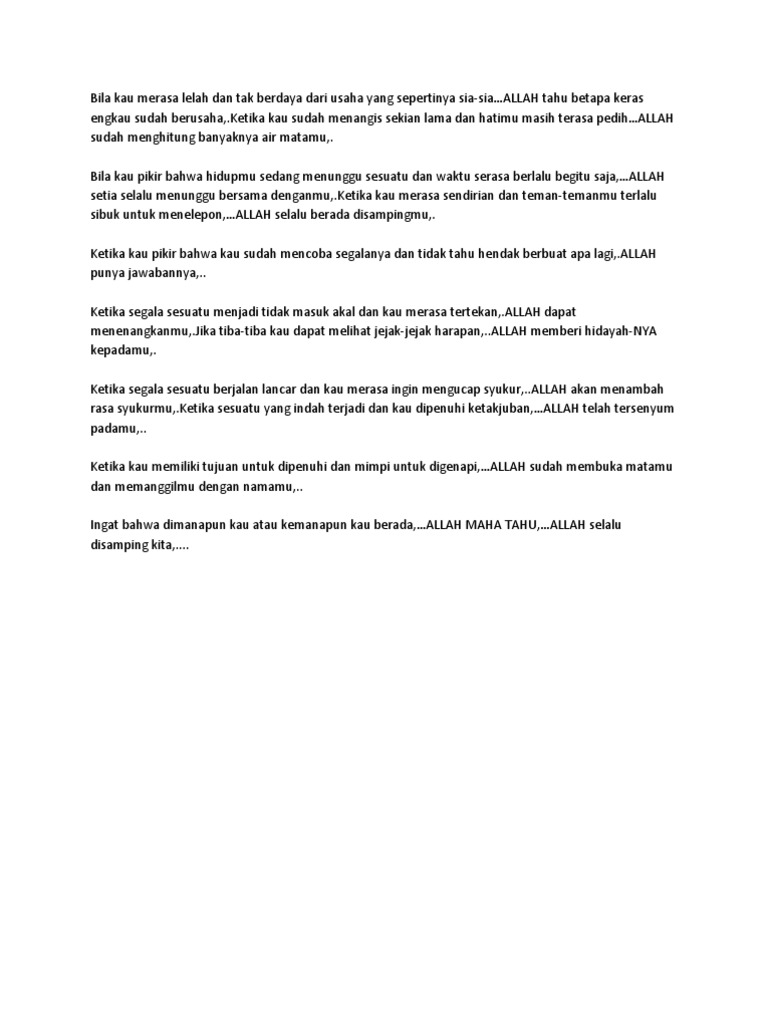 Bila kau merasa lelah dan tak berdaya dari usaha yang sepertinya sia-sia...ALLAH tahu betapa keras engkau sudah berusaha,.Ketika kau sudah menangis sekian lama dan hatimu masih terasa pedih...ALLAH sudah menghitung banyaknya air matamu,.

Bila kau pikir bahwa hidupmu sedang menunggu sesuatu dan waktu serasa berlalu begitu saja,...ALLAH setia selalu menunggu bersama denganmu,.Ketika kau merasa sendirian dan teman-temanmu terlalu sibuk untuk menelepon,...ALLAH selalu berada disampingmu,.

Ketika kau pikir bahwa kau sudah mencoba segalanya dan tidak tahu hendak berbuat apa lagi,.ALLAH punya jawabannya,..

Ketika segala sesuatu menjadi tidak masuk akal dan kau merasa tertekan,.ALLAH dapat menenangkanmu,.Jika tiba-tiba kau dapat melihat jejak-jejak harapan,..ALLAH memberi hidayah-NYA kepadamu,.

Ketika segala sesuatu berjalan lancar dan kau merasa ingin mengucap syukur,..ALLAH akan menambah rasa syukurmu,.Ketika sesuatu yang indah terjadi dan kau dipenuhi ketakjuban,...ALLAH telah tersenyum padamu,..

Ketika kau memiliki tujuan untuk dipenuhi dan mimpi untuk digenapi,...ALLAH sudah membuka matamu dan memanggilmu dengan namamu,..

Ingat bahwa dimanapun kau atau kemanapun kau berada,...ALLAH MAHA TAHU,...ALLAH selalu disamping kita,....